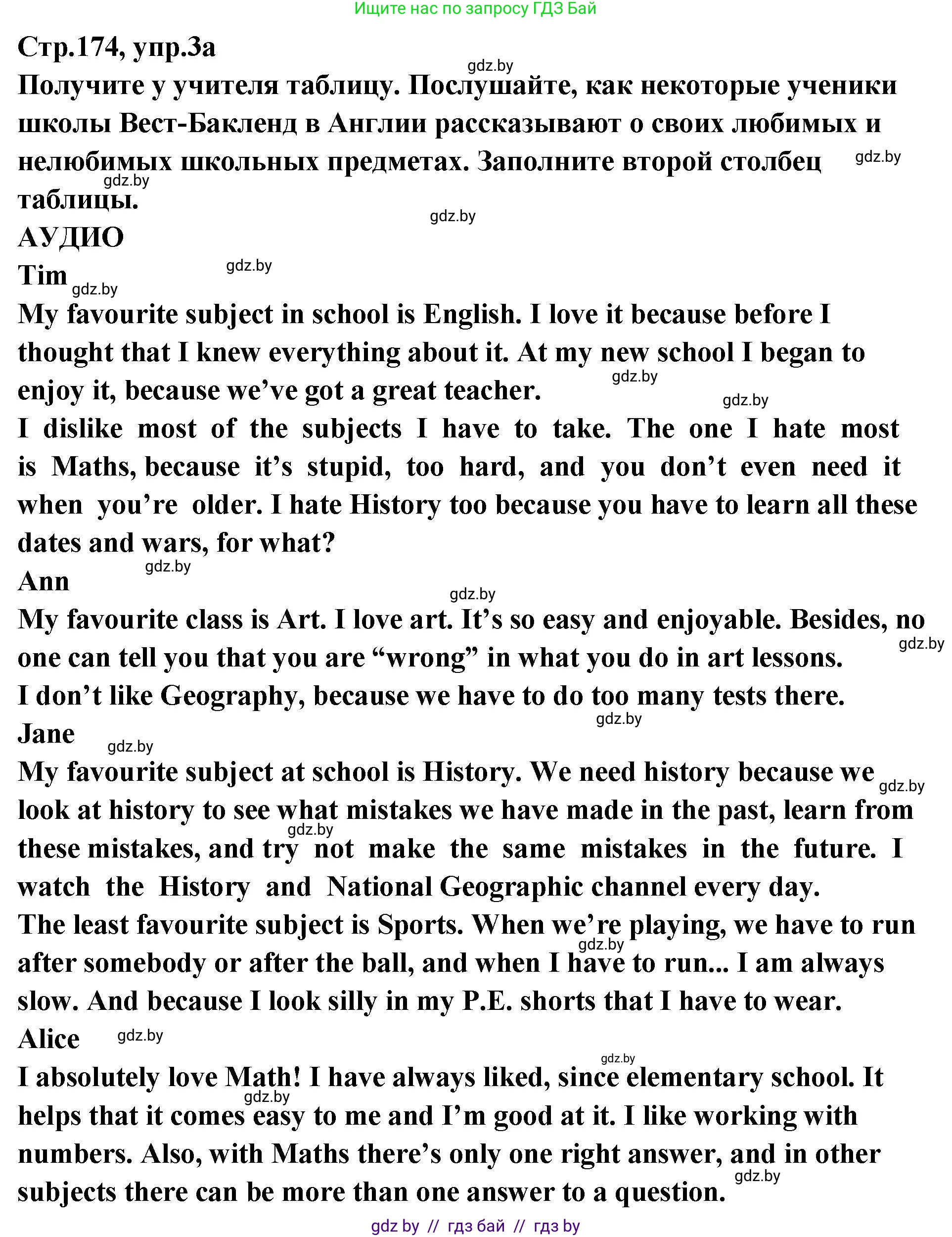 Ищите нас по запросу ГДЗ Бай

Стр.174, упр.3а

gdz.by

Получите у учителя таблицу. Послушайте, как некоторые ученики школы Вест-Бакленд в Англии рассказывают о своих любимых и нелюбимых школьных предметах. Заполните второй столбец таблицы.

gdz.by

gdz.by

gdz.by

АУДИО

gdz.by

Tim

gdz.by

My favourite subject in school is English. I love it because before I thought that I knew everything about it. At my new school I began to enjoy it, because we've got a great teacher.

gdz.by

gdz.by

I dislike most of the subjects I have to take. The one I hate most is Maths, because it's stupid, too hard, and you don't even need it when you're older. I hate History too because you have to learn all these dates and wars, for what?

gdz.by

Ann

gdz.by

My favourite class is Art. I love art. It's so easy and enjoyable. Besides, no one can tell you that you are "wrong" in what you do in art lessons.

gdz.by

I don't like Geography, because we have to do too many tests there.

gdz.by

Jane

gdz.by

My favourite subject at school is History. We need history because we look at history to see what mistakes we have made in the past, learn from these mistakes, and try not make the same mistakes in the future. I watch the History and National Geographic channel every day.

gdz.by

gdz.by

The least favourite subject is Sports. When we're playing, we have to run after somebody or after the ball, and when I have to run... I am always slow. And because I look silly in my P.E. shorts that I have to wear.

gdz.by

Alice

gdz.by

gdz.by

I absolutely love Math! I have always liked, since elementary school. It helps that it comes easy to me and I'm good at it. I like working with numbers. Also, with Maths there's only one right answer, and in other subjects there can be more than one answer to a question.

gdz.by

gdz.by

gdz by // гдз бай // гдз by